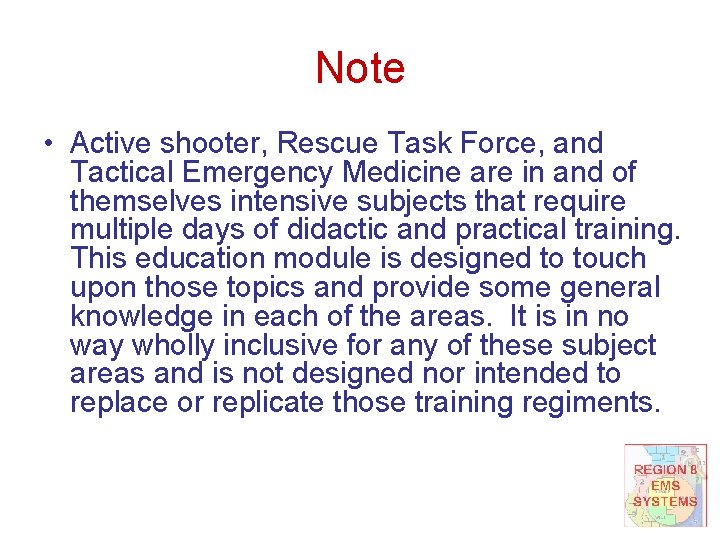 Note

• Active shooter, Rescue Task Force, and Tactical Emergency Medicine are in and of themselves intensive subjects that require multiple days of didactic and practical training. This education module is designed to touch upon those topics and provide some general knowledge in each of the areas. It is in no way wholly inclusive for any of these subject areas and is not designed nor intended to replace or replicate those training regiments.

REGION 8
EMS
SYSTEMS